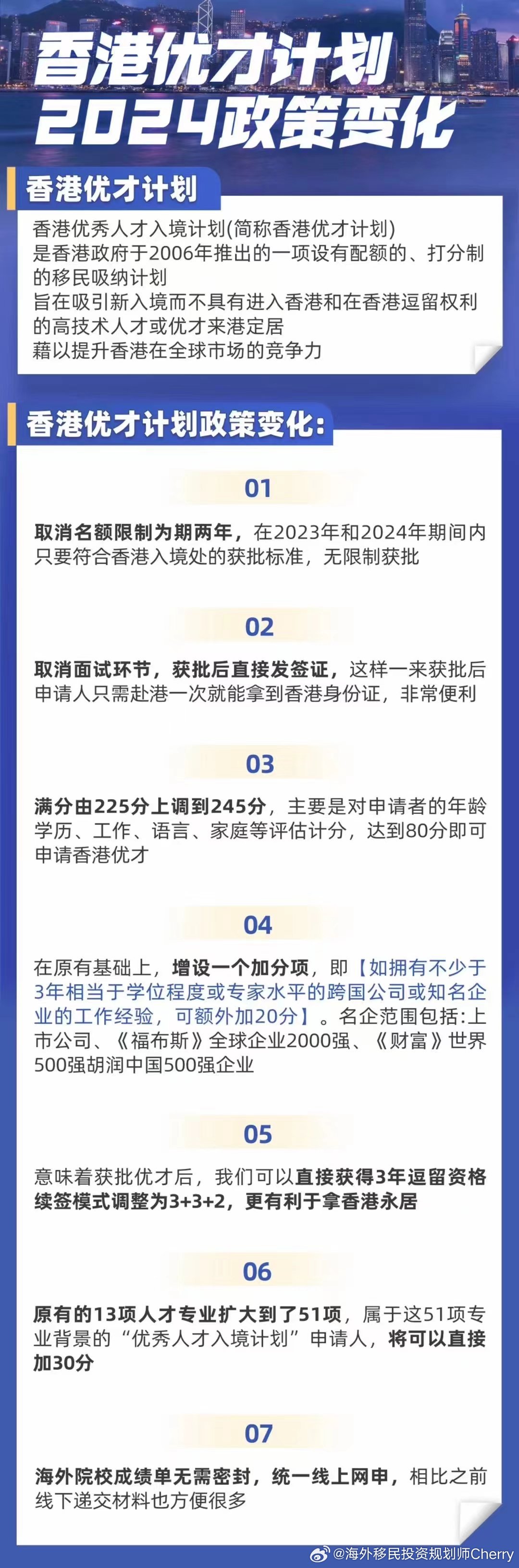 香港优才计划
2024政策变化

香港优才计划

香港优秀人才入境计划(简称香港优才计划)
是香港政府于2006年推出的一项设有配额的、打分制的移民吸纳计划
旨在吸引新入境而不具有进入香港和在香港逗留权利的高技术人才或优才来港定居
藉以提升香港在全球市场的竞争力

香港优才计划政策变化:

01

取消名额限制为期两年，在2023年和2024年期间内只要符合香港入境处的获批标准，无限制获批

02

取消面试环节，获批后直接发签证，这样一来获批后申请人只需赴港一次就能拿到香港身份证，非常便利

03

满分由225分上调到245分，主要是对申请者的年龄学历、工作、语言、家庭等评估计分，达到80分即可申请香港优才

04

在原有基础上，增设一个加分项，即【如拥有不少于3年相当于学位程度或专家水平的跨国公司或知名企业的工作经验，可额外加20分】。名企范围包括:上市公司、《福布斯》全球企业2000强、《财富》世界500强胡润中国500强企业

05

意味着获批优才后，我们可以直接获得3年逗留资格续签模式调整为3+3+2，更有利于拿香港永居

06

原有的13项人才专业扩大到了51项，属于这51项专业背景的“优秀人才入境计划”申请人，将可以直接加30分

07

海外院校成绩单无需密封，统一线上网申，相比之前线下递交材料也方便很多

@海外移民投资规划师Cherry